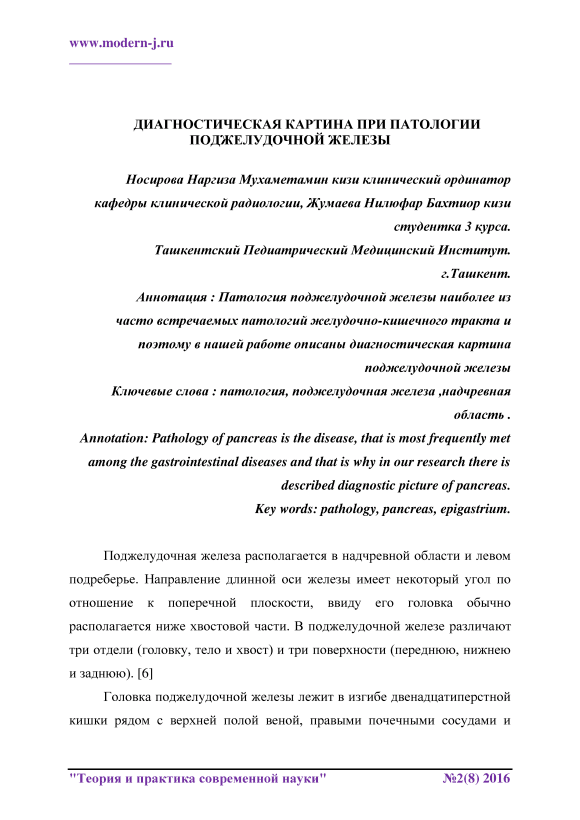 www.modern-j.ru

ДИАГНОСТИЧЕСКАЯ КАРТИНА ПРИ ПАТОЛОГИИ ПОДЖЕЛУДОЧНОЙ ЖЕЛЕЗЫ

Носирова Наргиза Мухаметамин кизи клинический ординатор кафедры клинической радиологии, Жумаева Нилюфар Бахтиор кизи студентка 3 курса.
Ташкентский Педиатрический Медицинский Институт.
г.Ташкент.
Аннотация : Патология поджелудочной железы наиболее из часто встречаемых патологий желудочно-кишечного тракта и поэтому в нашей работе описаны диагностическая картина поджелудочной железы
Ключевые слова : патология, поджелудочная железа ,надчревная область .
Annotation: Pathology of pancreas is the disease, that is most frequently met among the gastrointestinal diseases and that is why in our research there is described diagnostic picture of pancreas.
Key words: pathology, pancreas, epigastrium.

Поджелудочная железа располагается в надчревной области и левом подреберье. Направление длинной оси железы имеет некоторый угол по отношение к поперечной плоскости, ввиду его головка обычно располагается ниже хвостовой части. В поджелудочной железе различают три отдели (головку, тело и хвост) и три поверхности (переднюю, нижнею и заднюю). [6]

Головка поджелудочной железы лежит в изгибе двенадцатиперстной кишки рядом с верхней полой веной, правыми почечными сосудами и

"Теория и практика современной науки" №2(8) 2016